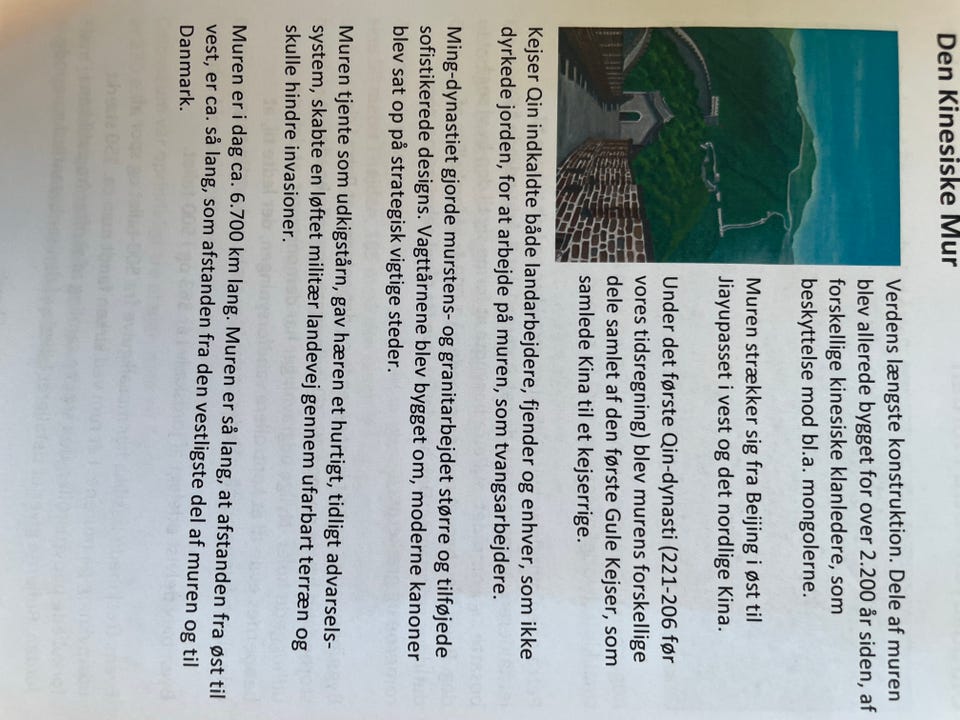 Den Kinesiske Mur

Verdens længste konstruktion. Dele af muren blev allerede bygget for over 2.200 år siden, af forskellige kinesiske klanledere, som beskyttelse mod bl.a. mongolerne.

Muren strækker sig fra Beijing i øst til Jiayupasset i vest og det nordlige Kina.

Under det første Qin-dynasti (221-206 før vores tidsregning) blev murens forskellige dele samlet af den første Gule Kejser, som samlede Kina til et kejserrige.

Kejser Qin indkaldte både landarbejdere, fjender og enhver, som ikke dyrkede jorden, for at arbejde på muren, som tvangsarbejdere.

Ming-dynastiet gjorde murstens- og granitarbejdet større og tilføjede sofistikerede designs. Vagttårnene blev bygget om, moderne kanoner blev sat op på strategisk vigtige steder.

Muren tjente som udkigstårn, gav hæren et hurtigt, tidligt advarselssystem, skabte en løftet militær landevej gennem ufarbart terræn og skulle hindre invasioner.

Muren er i dag ca. 6.700 km lang. Muren er så lang, at afstanden fra øst til vest, er ca. så lang, som afstanden fra den vestligste del af muren og til Danmark.